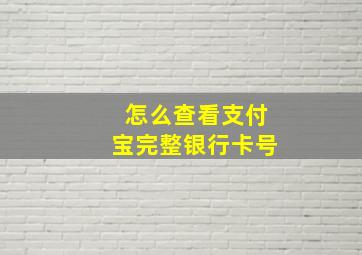 怎么查看支付宝完整银行卡号